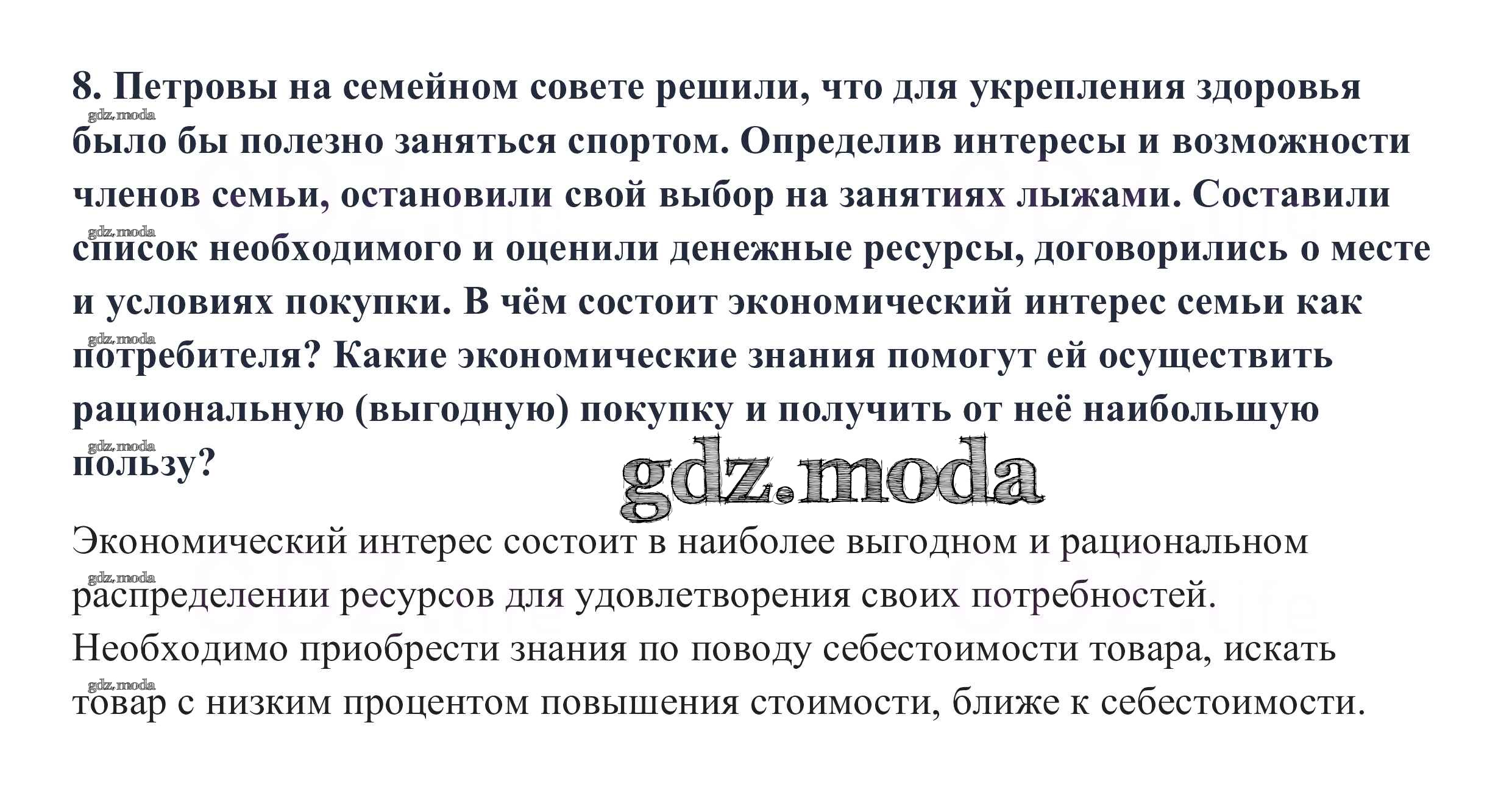 8. Петровы на семейном совете решили, что для укрепления здоровья было бы полезно заняться спортом. Определив интересы и возможности членов семьи, остановили свой выбор на занятиях лыжами. Составили список необходимого и оценили денежные ресурсы, договорились о месте и условиях покупки. В чём состоит экономический интерес семьи как потребителя? Какие экономические знания помогут ей осуществить рациональную (выгодную) покупку и получить от неё наибольшую пользу?

Экономический интерес состоит в наиболее выгодном и рациональном распределении ресурсов для удовлетворения своих потребностей. Необходимо приобрести знания по поводу себестоимости товара, искать товар с низким процентом повышения стоимости, ближе к себестоимости.

gdz.moda